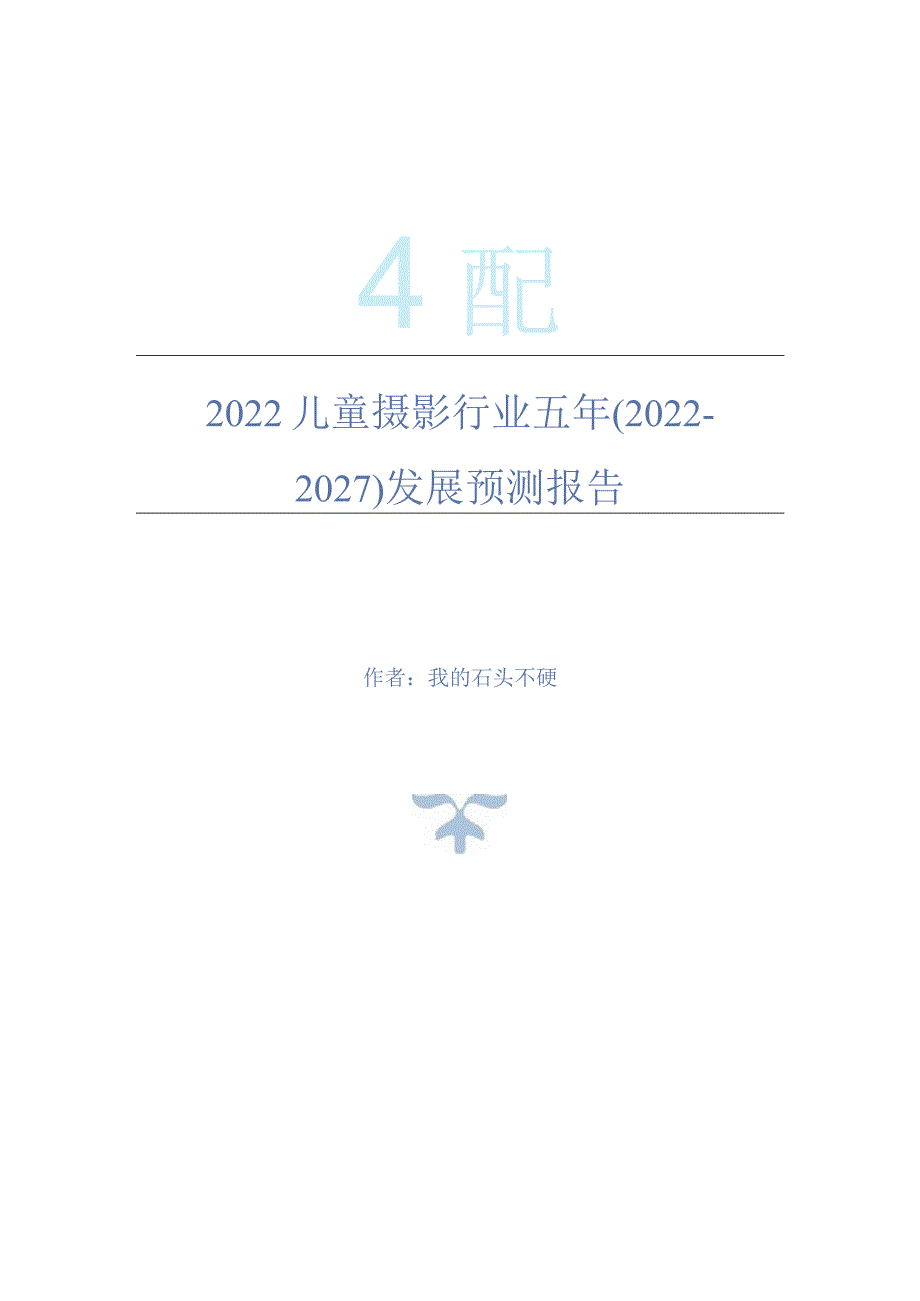 4 配

2022 儿童摄影行业五年(2022-2027)发展预测报告

作者：我的石头不硬